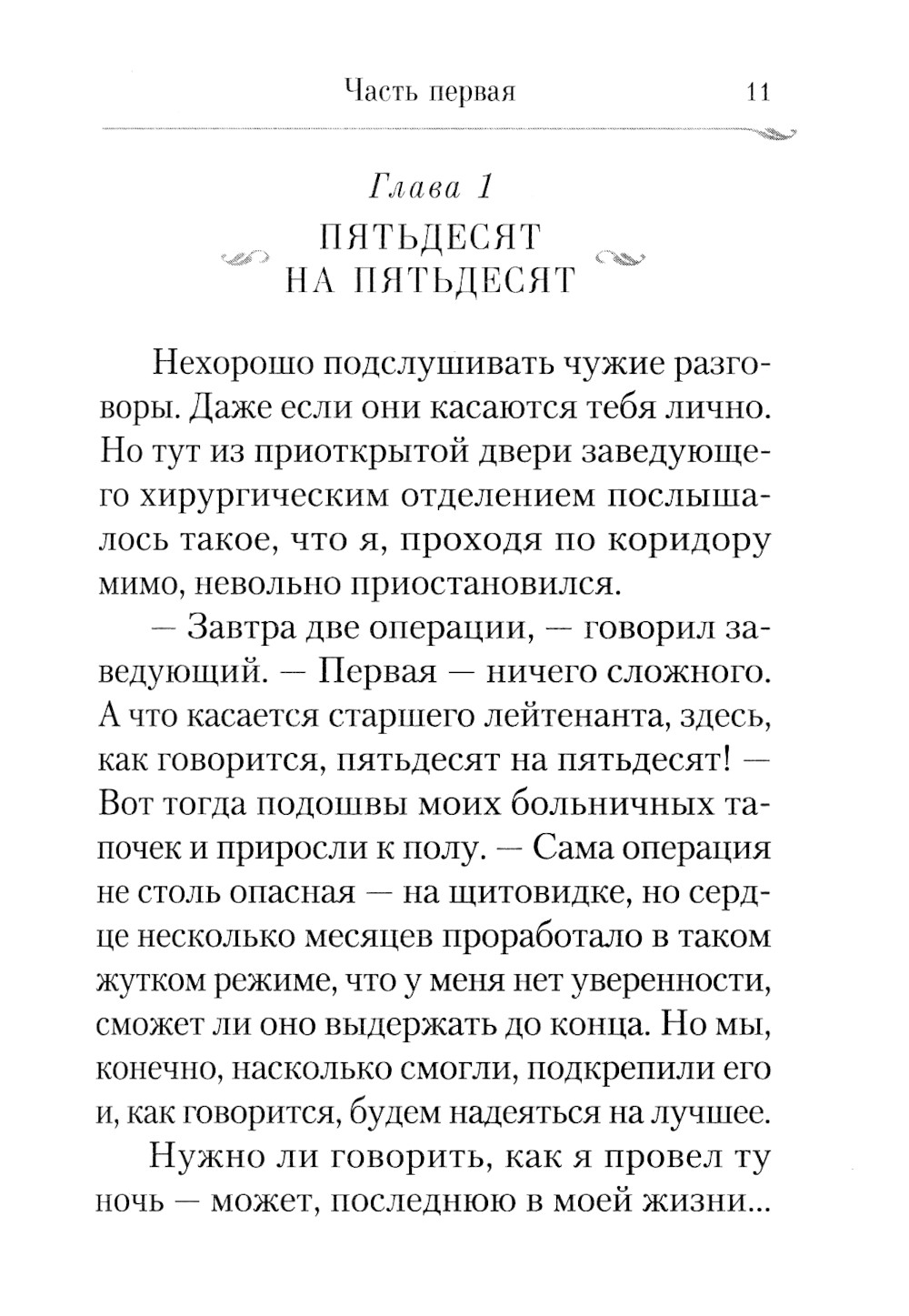 Часть первая 11

Глава 1

ПЯТЬДЕСЯТ НА ПЯТЬДЕСЯТ

Нехорошо подслушивать чужие разговоры. Даже если они касаются тебя лично. Но тут из приоткрытой двери заведующего хирургическим отделением послышалось такое, что я, проходя по коридору мимо, невольно приостановился.

— Завтра две операции, — говорил заведующий. — Первая — ничего сложного. А что касается старшего лейтенанта, здесь, как говорится, пятьдесят на пятьдесят! — Вот тогда подошвы моих больничных тапочек и приросли к полу. — Сама операция не столь опасная — на щитовидке, но сердце несколько месяцев проработало в таком жутком режиме, что у меня нет уверенности, сможет ли оно выдержать до конца. Но мы, конечно, насколько смогли, подкрепили его и, как говорится, будем надеяться на лучшее.

Нужно ли говорить, как я провел ту ночь — может, последнюю в моей жизни...